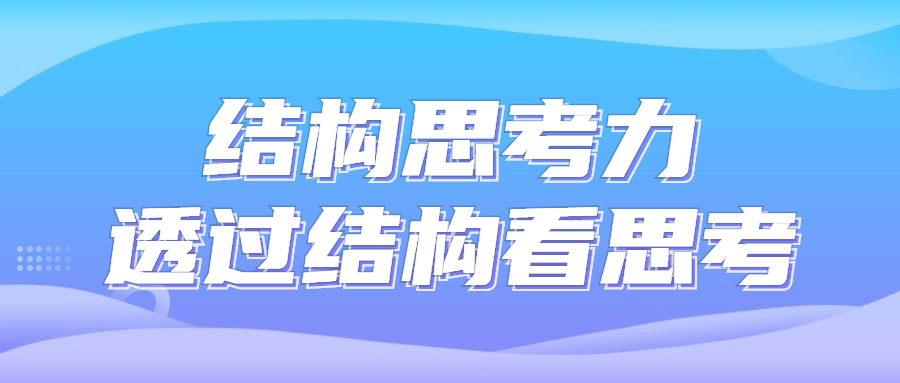 结构思考力
透过结构看思考